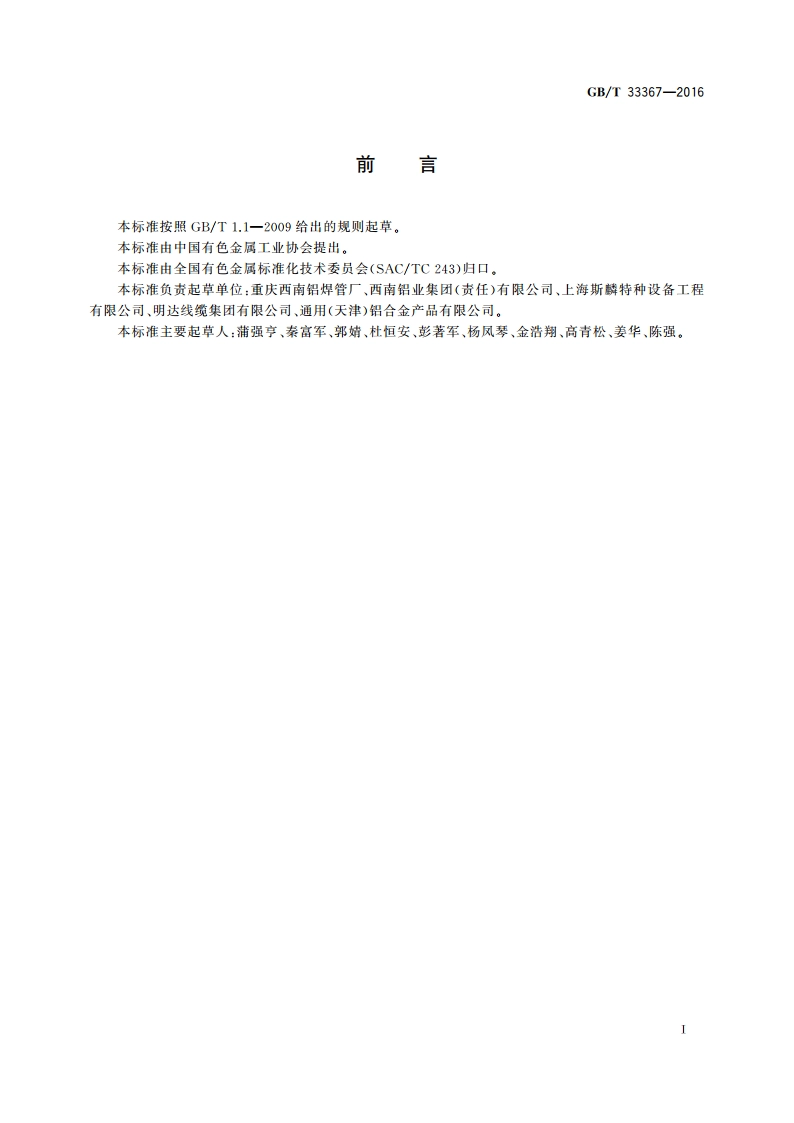 GB/T 33367—2016

前　言

本标准按照 GB/T 1.1—2009 给出的规则起草。

本标准由中国有色金属工业协会提出。

本标准由全国有色金属标准化技术委员会(SAC/TC 243)归口。

本标准负责起草单位:重庆西南铝焊管厂、西南铝业集团(责任)有限公司、上海斯麟特种设备工程有限公司、明达线缆集团有限公司、通用(天津)铝合金产品有限公司。

本标准主要起草人:蒲强亨、秦富军、郭婧、杜恒安、彭著军、杨凤琴、金浩翔、高青松、姜华、陈强。

I